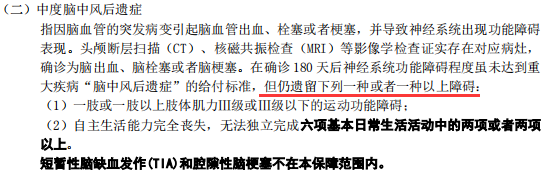 （二）中度脑中风后遗症

指因脑血管的突发病变引起脑血管出血、栓塞或者梗塞，并导致神经系统出现功能障碍表现。头颅断层扫描（CT）、核磁共振检查（MRI）等影像学检查证实存在对应病灶，确诊为脑出血、脑栓塞或者脑梗塞。在确诊 180 天后神经系统功能障碍程度虽未达到重大疾病“脑中风后遗症”的给付标准，但仍遗留下列一种或者一种以上障碍：

（1）一肢或一肢以上肢体肌力III级或III级以下的运动功能障碍；

（2）自主生活能力完全丧失，无法独立完成六项基本日常生活活动中的两项或者两项以上。

短暂性脑缺血发作(TIA)和腔隙性脑梗塞不在本保障范围内。